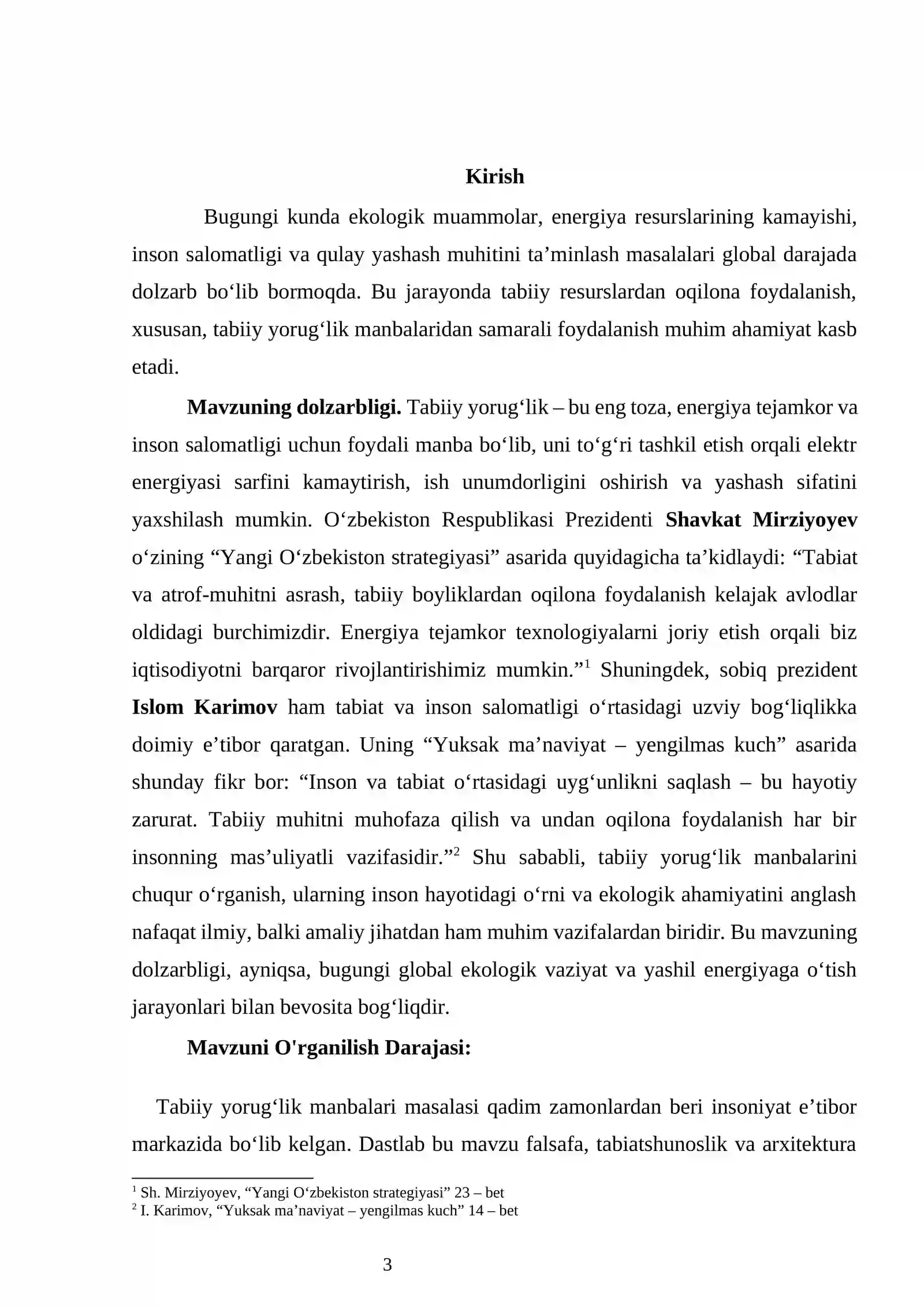 Kirish

Bugungi kunda ekologik muammolar, energiya resurslarining kamayishi, inson salomatligi va qulay yashash muhitini ta'minlash masalalari global darajada dolzarb bo'lib bormoqda. Bu jarayonda tabiiy resurslardan oqilona foydalanish, xususan, tabiiy yorug'lik manbalaridan samarali foydalanish muhim ahamiyat kasb etadi.

Mavzuning dolzarbligi. Tabiiy yorug'lik – bu eng toza, energiya tejamkor va inson salomatligi uchun foydali manba bo'lib, uni to'g'ri tashkil etish orqali elektr energiyasi sarfini kamaytirish, ish unumdorligini oshirish va yashash sifatini yaxshilash mumkin. O'zbekiston Respublikasi Prezidenti Shavkat Mirziyoyev o'zining "Yangi O'zbekiston strategiyasi" asarida quyidagicha ta'kidlaydi: "Tabiat va atrof-muhitni asrash, tabiiy boyliklardan oqilona foydalanish kelajak avlodlar oldidagi burchimizdir. Energiya tejamkor texnologiyalarni joriy etish orqali biz iqtisodiyotni barqaror rivojlantirishimiz mumkin."$^{1}$ Shuningdek, sobiq prezident Islom Karimov ham tabiat va inson salomatligi o'rtasidagi uzviy bog'liqlikka doimiy e'tibor qaratgan. Uning "Yuksak ma'naviyat – yengilmas kuch" asarida shunday fikr bor: "Inson va tabiat o'rtasidagi uyg'unlikni saqlash – bu hayotiy zarurat. Tabiiy muhitni muhofaza qilish va undan oqilona foydalanish har bir insonning mas'uliyatli vazifasidir."$^{2}$ Shu sababli, tabiiy yorug'lik manbalarini chuqur o'rganish, ularning inson hayotidagi o'rni va ekologik ahamiyatini anglash nafaqat ilmiy, balki amaliy jihatdan ham muhim vazifalardan biridir. Bu mavzuning dolzarbligi, ayniqsa, bugungi global ekologik vaziyat va yashil energiyaga o'tish jarayonlari bilan bevosita bog'liqdir.

Mavzuni O'rganilish Darajasi:

Tabiiy yorug'lik manbalari masalasi qadim zamonlardan beri insoniyat e'tibor markazida bo'lib kelgan. Dastlab bu mavzu falsafa, tabiatshunoslik va arxitektura

$^{1}$ Sh. Mirziyoyev, "Yangi O'zbekiston strategiyasi" 23 – bet
$^{2}$ I. Karimov, "Yuksak ma'naviyat – yengilmas kuch" 14 – bet

3